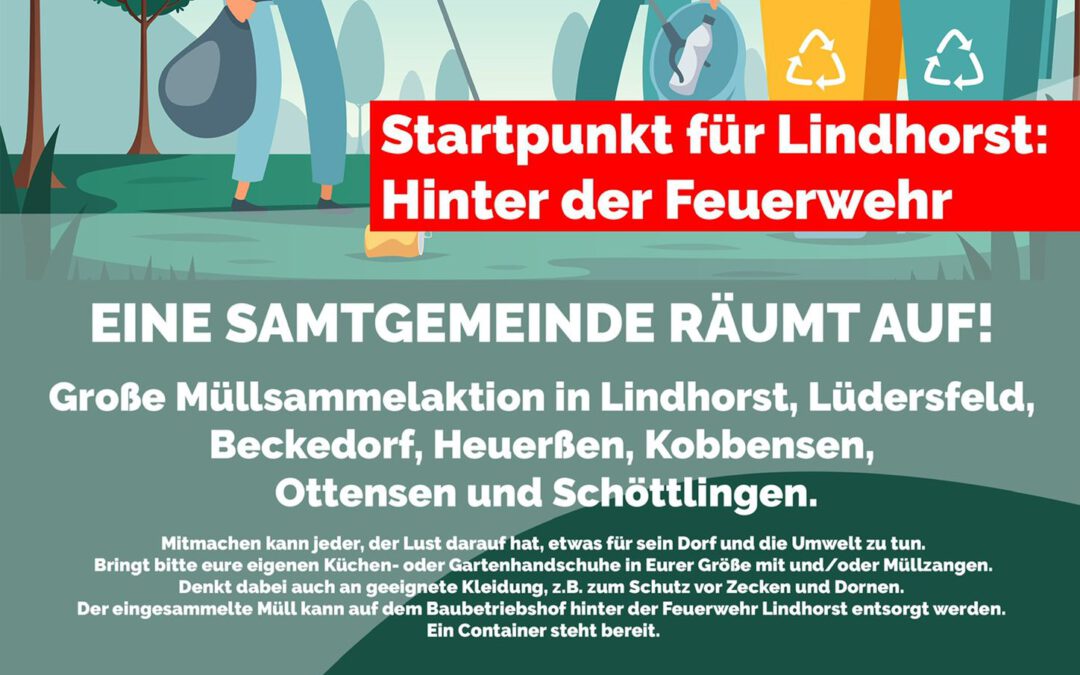 Startpunkt für Lindhorst:
Hinter der Feuerwehr

EINE SAMTGEMEINDE RÄUMT AUF!

Große Müllsammelaktion in Lindhorst, Lüdersfeld, Beckedorf, Heuerßen, Kobbensen, Ottensen und Schöttlingen.

Mitmachen kann jeder, der Lust darauf hat, etwas für sein Dorf und die Umwelt zu tun.
Bringt bitte eure eigenen Küchen- oder Gartenhandschuhe in Eurer Größe mit und/oder Müllzangen.
Denkt dabei auch an geeignete Kleidung, z.B. zum Schutz vor Zecken und Dornen.
Der eingesammelte Müll kann auf dem Baubetriebshof hinter der Feuerwehr Lindhorst entsorgt werden.
Ein Container steht bereit.